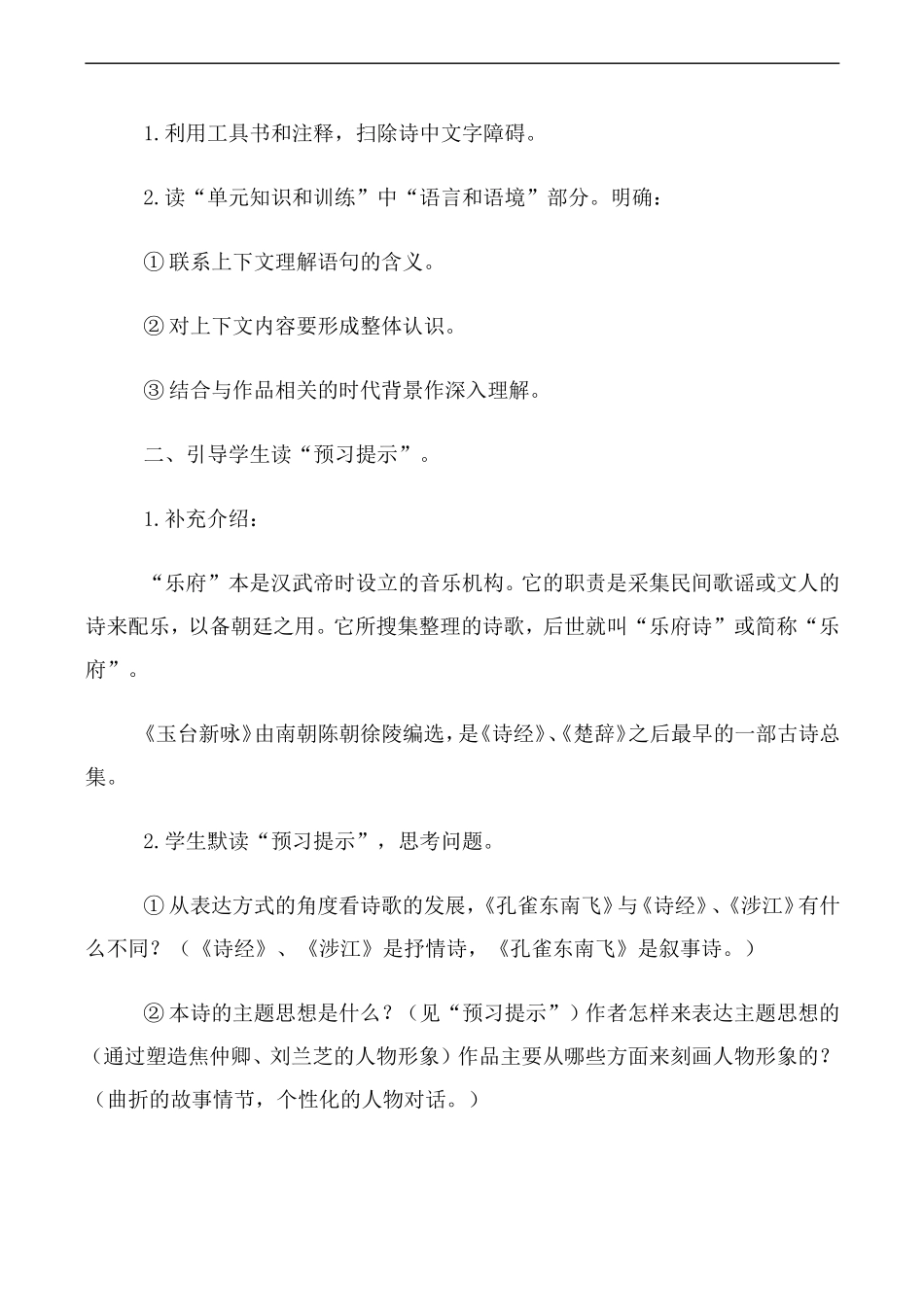 1.利用工具书和注释，扫除诗中文字障碍。

2.读“单元知识和训练”中“语言和语境”部分。明确：

①联系上下文理解语句的含义。

②对上下文内容要形成整体认识。

③结合与作品相关的时代背景作深入理解。

二、引导学生读“预习提示”。

1.补充介绍：

“乐府”本是汉武帝时设立的音乐机构。它的职责是采集民间歌谣或文人的诗来配乐，以备朝廷之用。它所搜集整理的诗歌，后世就叫“乐府诗”或简称“乐府”。

《玉台新咏》由南朝陈朝徐陵编选，是《诗经》、《楚辞》之后最早的一部古诗总集。

2.学生默读“预习提示”，思考问题。

①从表达方式的角度看诗歌的发展，《孔雀东南飞》与《诗经》、《涉江》有什么不同？（《诗经》、《涉江》是抒情诗，《孔雀东南飞》是叙事诗。）

②本诗的主题思想是什么？（见“预习提示”）作者怎样来表达主题思想的（通过塑造焦仲卿、刘兰芝的人物形象）作品主要从哪些方面来刻画人物形象的？（曲折的故事情节，个性化的人物对话。）